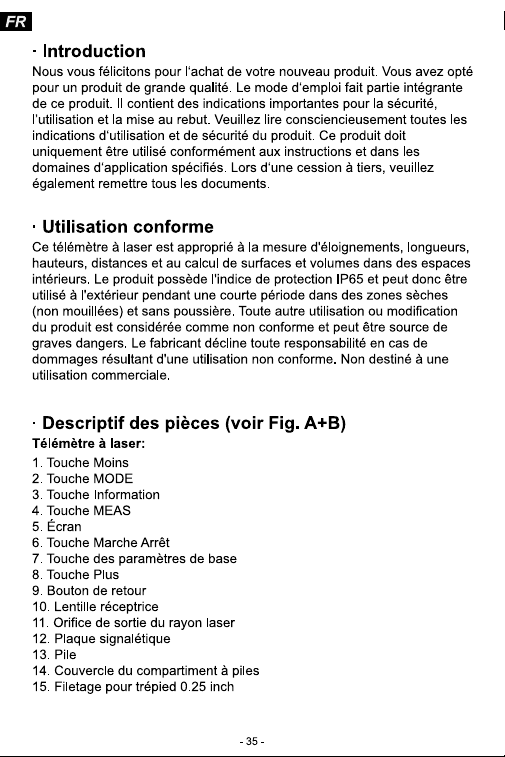 FR

· Introduction

Nous vous félicitons pour l'achat de votre nouveau produit. Vous avez opté pour un produit de grande qualité. Le mode d'emploi fait partie intégrante de ce produit. Il contient des indications importantes pour la sécurité, l'utilisation et la mise au rebut. Veuillez lire consciencieusement toutes les indications d'utilisation et de sécurité du produit. Ce produit doit uniquement être utilisé conformément aux instructions et dans les domaines d'application spécifiés. Lors d'une cession à tiers, veuillez également remettre tous les documents.

· Utilisation conforme

Ce télémètre à laser est approprié à la mesure d'éloignements, longueurs, hauteurs, distances et au calcul de surfaces et volumes dans des espaces intérieurs. Le produit possède l'indice de protection IP65 et peut donc être utilisé à l'extérieur pendant une courte période dans des zones sèches (non mouillées) et sans poussière. Toute autre utilisation ou modification du produit est considérée comme non conforme et peut être source de graves dangers. Le fabricant décline toute responsabilité en cas de dommages résultant d'une utilisation non conforme. Non destiné à une utilisation commerciale.

· Descriptif des pièces (voir Fig. A+B)

Télémètre à laser:

1. Touche Moins
2. Touche MODE
3. Touche Information
4. Touche MEAS
5. Écran
6. Touche Marche Arrêt
7. Touche des paramètres de base
8. Touche Plus
9. Bouton de retour
10. Lentille réceptrice
11. Orifice de sortie du rayon laser
12. Plaque signalétique
13. Pile
14. Couvercle du compartiment à piles
15. Filetage pour trépied 0.25 inch

- 35 -